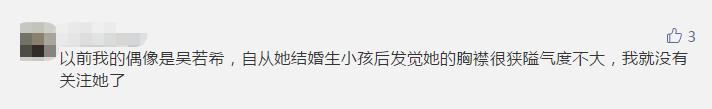 3

以前我的偶像是吴若希，自从她结婚生小孩后发觉她的胸襟很狭隘气度不大，我就没有关注她了